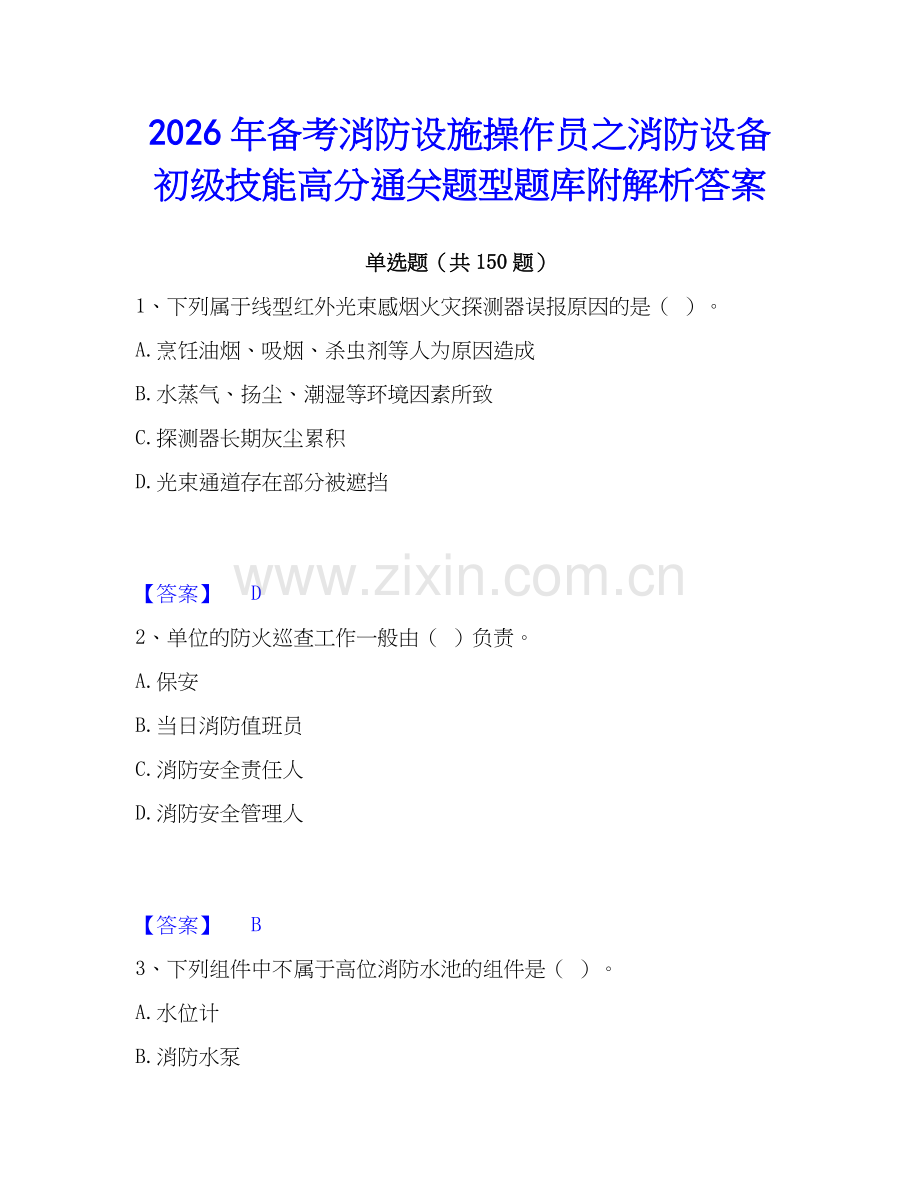 2026年备考消防设施操作员之消防设备初级技能高分通关题型题库附解析答案

单选题（共150题）

1、下列属于线型红外光束感烟火灾探测器误报原因的是（ ）。

A.烹饪油烟、吸烟、杀虫剂等人为原因造成

B.水蒸气、扬尘、潮湿等环境因素所致

C.探测器长期灰尘累积

D.光束通道存在部分被遮挡

www.zixin.com.cn

【答案】 D

2、单位的防火巡查工作一般由（ ）负责。

A.保安

B.当日消防值班员

C.消防安全责任人

D.消防安全管理人

【答案】 B

3、下列组件中不属于高位消防水池的组件是（ ）。

A.水位计

B.消防水泵